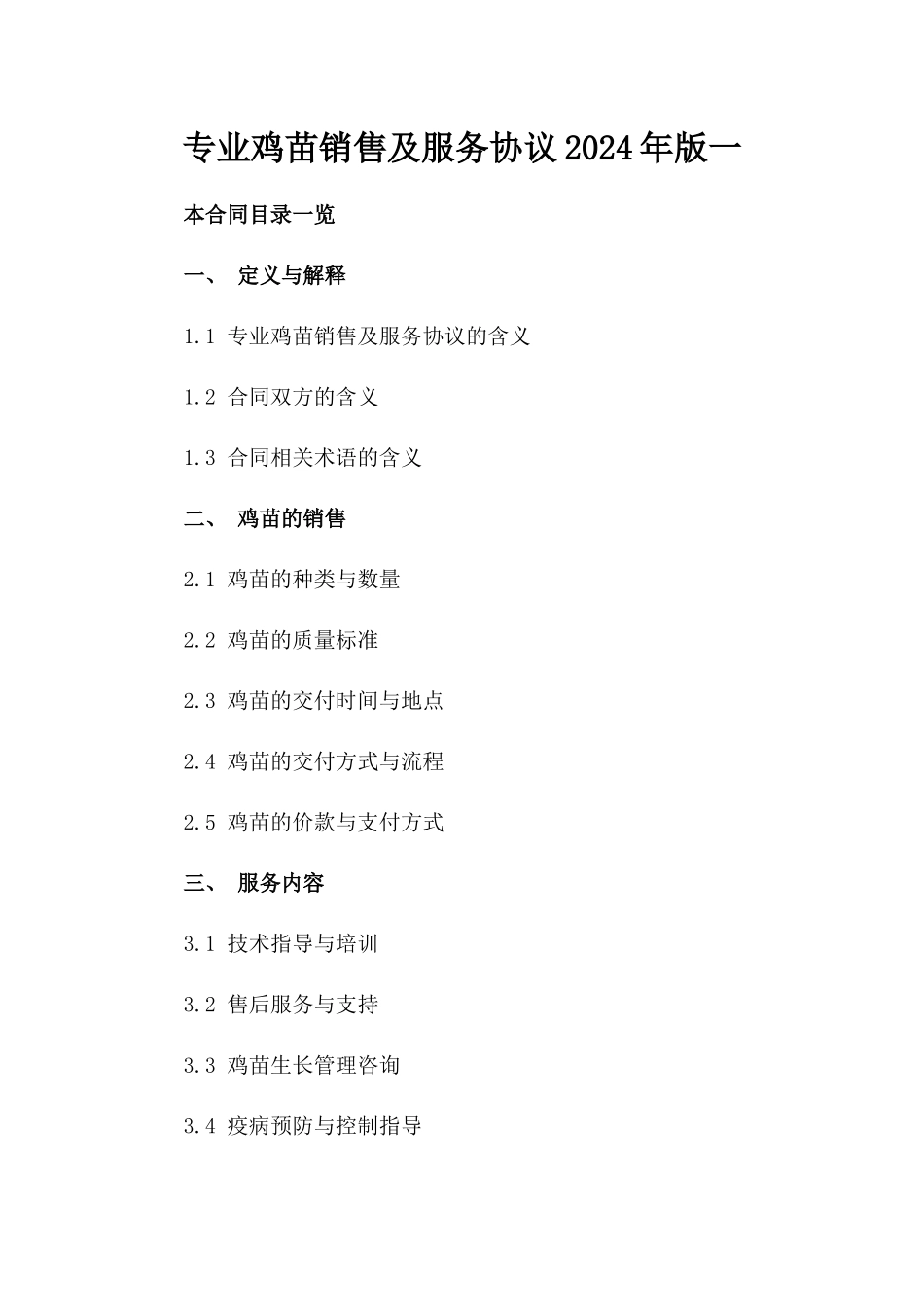 专业鸡苗销售及服务协议2024年版一

本合同目录一览

一、 定义与解释

1.1 专业鸡苗销售及服务协议的含义

1.2 合同双方的含义

1.3 合同相关术语的含义

二、 鸡苗的销售

2.1 鸡苗的种类与数量

2.2 鸡苗的质量标准

2.3 鸡苗的交付时间与地点

2.4 鸡苗的交付方式与流程

2.5 鸡苗的价款与支付方式

三、 服务内容

3.1 技术指导与培训

3.2 售后服务与支持

3.3 鸡苗生长管理咨询

3.4 疫病预防与控制指导